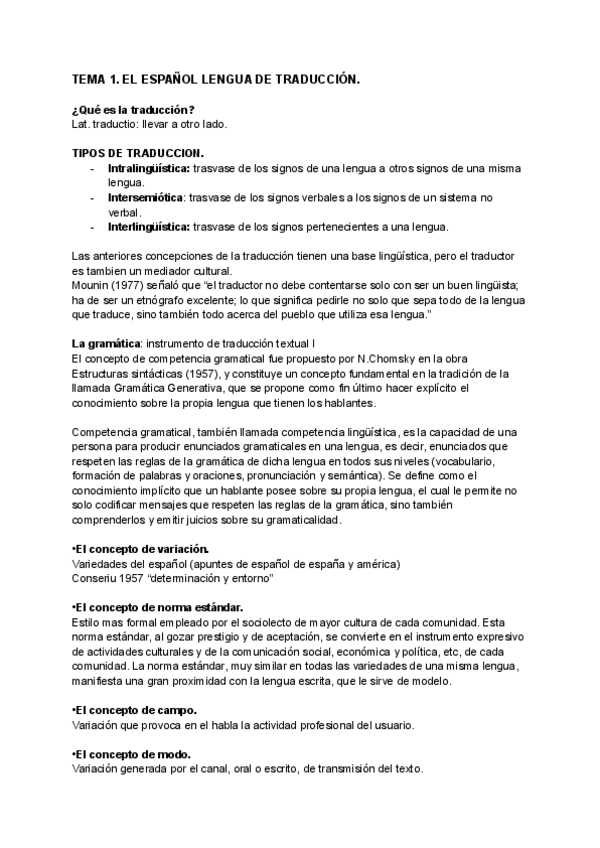 TEMA 1. EL ESPAÑOL LENGUA DE TRADUCCIÓN.

¿Qué es la traducción?
Lat. traductio: llevar a otro lado.

TIPOS DE TRADUCCION.
- Intralingüística: trasvase de los signos de una lengua a otros signos de una misma lengua.
- Intersemiótica: trasvase de los signos verbales a los signos de un sistema no verbal.
- Interlingüística: trasvase de los signos pertenecientes a una lengua.

Las anteriores concepciones de la traducción tienen una base lingüística, pero el traductor es tambien un mediador cultural.
Mounin (1977) señaló que "el traductor no debe contentarse solo con ser un buen lingüista; ha de ser un etnógrafo excelente; lo que significa pedirle no solo que sepa todo de la lengua que traduce, sino también todo acerca del pueblo que utiliza esa lengua."

La gramática: instrumento de traducción textual I
El concepto de competencia gramatical fue propuesto por N.Chomsky en la obra Estructuras sintácticas (1957), y constituye un concepto fundamental en la tradición de la llamada Gramática Generativa, que se propone como fin último hacer explícito el conocimiento sobre la propia lengua que tienen los hablantes.

Competencia gramatical, también llamada competencia lingüística, es la capacidad de una persona para producir enunciados gramaticales en una lengua, es decir, enunciados que respeten las reglas de la gramática de dicha lengua en todos sus niveles (vocabulario, formación de palabras y oraciones, pronunciación y semántica). Se define como el conocimiento implícito que un hablante posee sobre su propia lengua, el cual le permite no solo codificar mensajes que respeten las reglas de la gramática, sino también comprenderlos y emitir juicios sobre su gramaticalidad.

•El concepto de variación.
Variedades del español (apuntes de español de españa y américa)
Conseriu 1957 "determinación y entorno"

•El concepto de norma estándar.
Estilo mas formal empleado por el sociolecto de mayor cultura de cada comunidad. Esta norma estándar, al gozar prestigio y de aceptación, se convierte en el instrumento expresivo de actividades culturales y de la comunicación social, económica y política, etc, de cada comunidad. La norma estándar, muy similar en todas las variedades de una misma lengua, manifiesta una gran proximidad con la lengua escrita, que le sirve de modelo.

•El concepto de campo.
Variación que provoca en el habla la actividad profesional del usuario.

•El concepto de modo.
Variación generada por el canal, oral o escrito, de transmisión del texto.